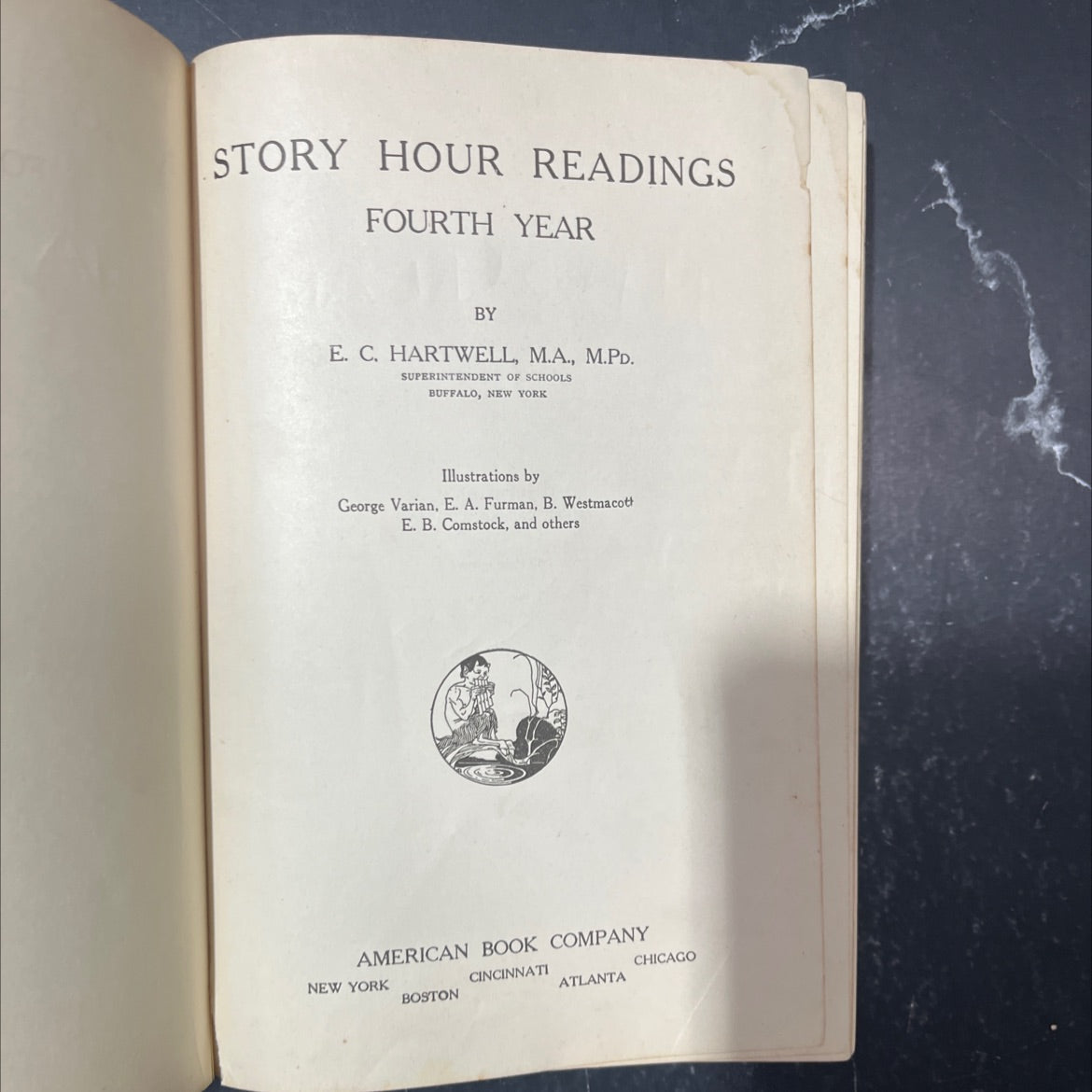 STORY HOUR READINGS
FOURTH YEAR

BY

E. C. HARTWELL, M.A., M.PD.
SUPERINTENDENT OF SCHOOLS
BUFFALO, NEW YORK

Illustrations by
George Varian, E. A. Furman, B. Westmacott
E. B. Comstock, and others

AMERICAN BOOK COMPANY
NEW YORK BOSTON CINCINNATI ATLANTA CHICAGO